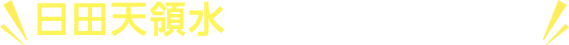 日田天領水